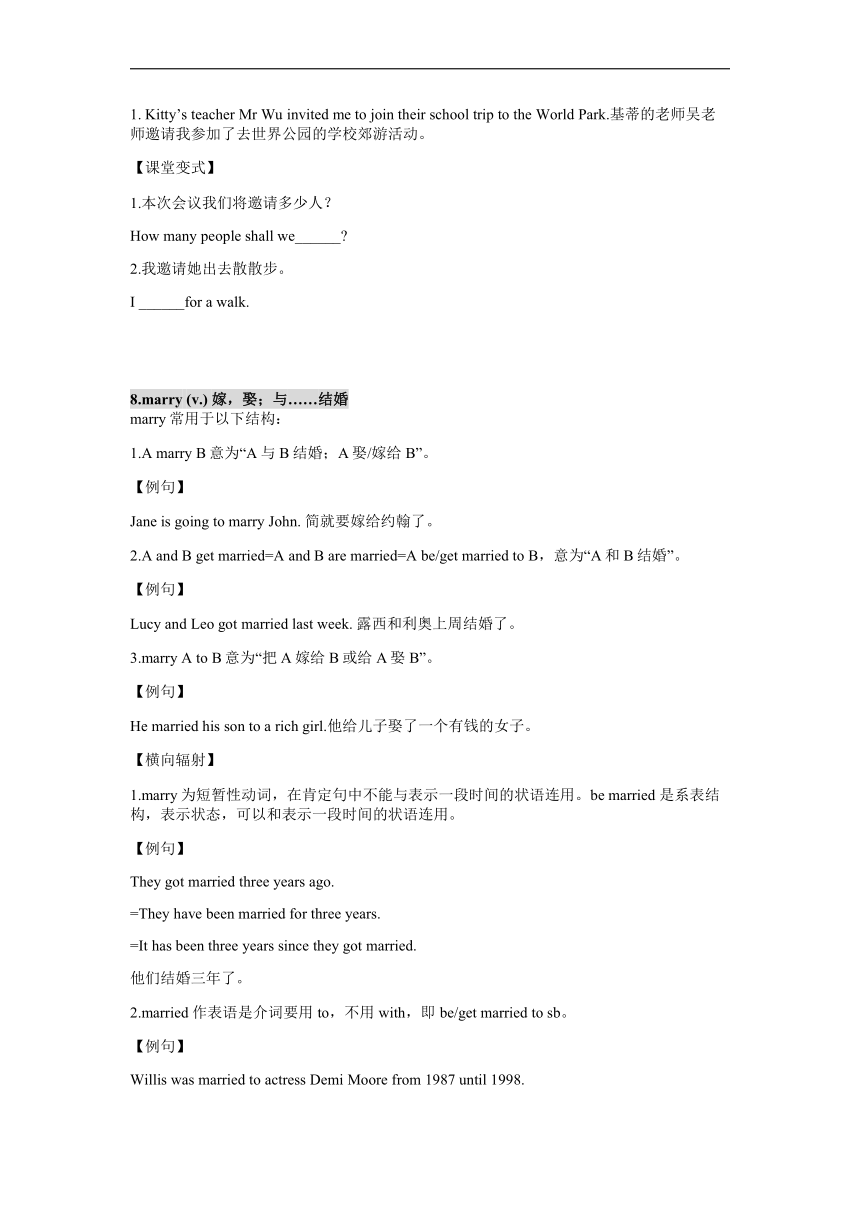 1. Kitty’s teacher Mr Wu invited me to join their school trip to the World Park.基蒂的老师吴老师邀请我参加了去世界公园的学校郊游活动。

【课堂变式】

1.本次会议我们将邀请多少人？

How many people shall we______?

2.我邀请她出去散散步。

I ______for a walk.

8.marry (v.) 嫁，娶；与……结婚
marry 常用于以下结构：

1.A marry B 意为“A 与 B 结婚；A 娶/嫁给 B”。

【例句】

Jane is going to marry John. 简就要嫁给约翰了。

2.A and B get married=A and B are married=A be/get married to B，意为“A 和 B 结婚”。

【例句】

Lucy and Leo got married last week. 露西和利奥上周结婚了。

3.marry A to B 意为“把 A 嫁给 B 或给 A 娶 B”。

【例句】

He married his son to a rich girl.他给儿子娶了一个有钱的女子。

【横向辐射】

1.marry 为短暂性动词，在肯定句中不能与表示一段时间的状语连用。be married 是系表结构，表示状态，可以和表示一段时间的状语连用。

【例句】

They got married three years ago.

=They have been married for three years.

=It has been three years since they got married.

他们结婚三年了。

2.married 作表语是介词要用 to，不用 with，即 be/get married to sb。

【例句】

Willis was married to actress Demi Moore from 1987 until 1998.